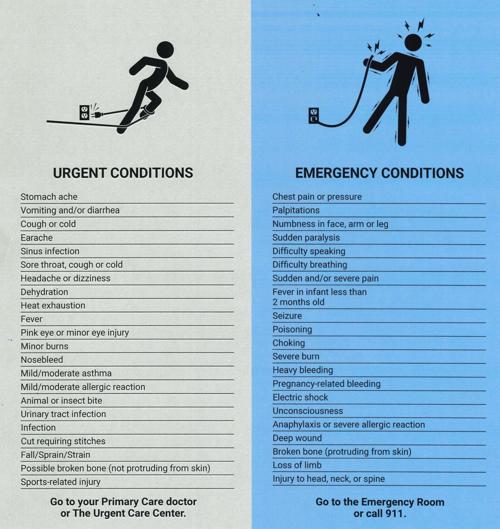 URGENT CONDITIONS

Stomach ache
Vomiting and/or diarrhea
Cough or cold
Earache
Sinus infection
Sore throat, cough or cold
Headache or dizziness
Dehydration
Heat exhaustion
Fever
Pink eye or minor eye injury
Minor burns
Nosebleed
Mild/moderate asthma
Mild/moderate allergic reaction
Animal or insect bite
Urinary tract infection
Infection
Cut requiring stitches
Fall/Sprain/Strain
Possible broken bone (not protruding from skin)
Sports-related injury

Go to your Primary Care doctor or The Urgent Care Center.

EMERGENCY CONDITIONS

Chest pain or pressure
Palpitations
Numbness in face, arm or leg
Sudden paralysis
Difficulty speaking
Difficulty breathing
Sudden and/or severe pain
Fever in infant less than 2 months old
Seizure
Poisoning
Choking
Severe burn
Heavy bleeding
Pregnancy-related bleeding
Electric shock
Unconsciousness
Anaphylaxis or severe allergic reaction
Deep wound
Broken bone (protruding from skin)
Loss of limb
Injury to head, neck, or spine

Go to the Emergency Room or call 911.